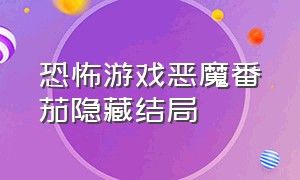 恐怖游戏恶魔番茄隐藏结局